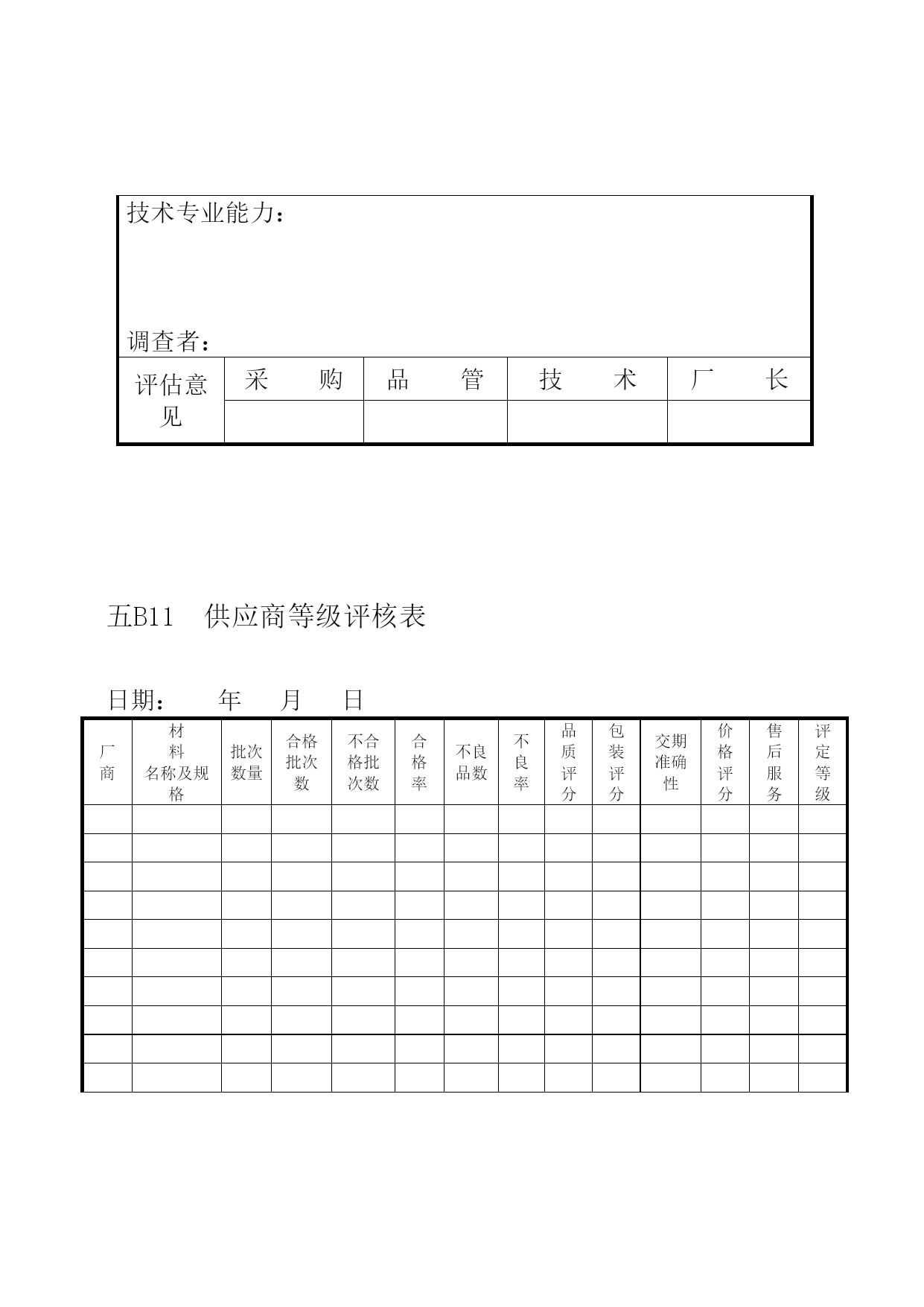 技术专业能力：

调查者：

| 评估意见 | 采　　购 | 品　　管 | 技　　术 | 厂　　长 |
|---|---|---|---|---|
| | | | | |

五B11　供应商等级评核表

日期：　　年　　月　　日

| 厂商 | 材料名称及规格 | 批次数量 | 合格批次数 | 不合格批次数 | 合格率 | 不良品数 | 不良率 | 品质评分 | 包装评分 | 交期准确性 | 价格评分 | 售后服务 | 评定等级 |
|---|---|---|---|---|---|---|---|---|---|---|---|---|---|
| | | | | | | | | | | | | | |
| | | | | | | | | | | | | | |
| | | | | | | | | | | | | | |
| | | | | | | | | | | | | | |
| | | | | | | | | | | | | | |
| | | | | | | | | | | | | | |
| | | | | | | | | | | | | | |
| | | | | | | | | | | | | | |
| | | | | | | | | | | | | | |
| | | | | | | | | | | | | | |